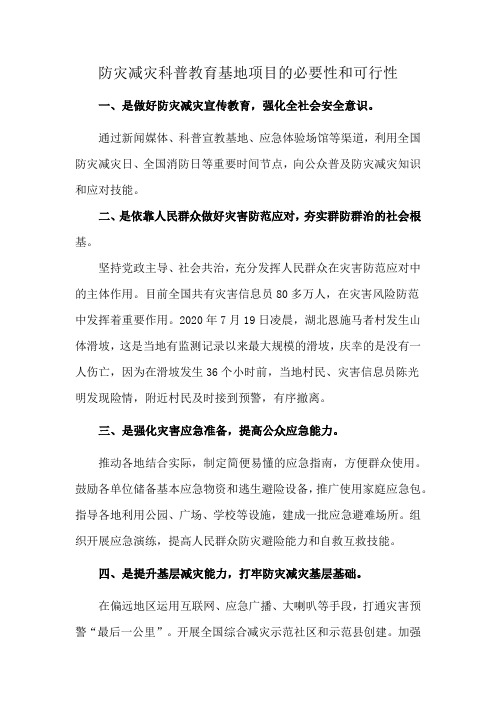 防灾减灾科普教育基地项目的必要性和可行性

一、是做好防灾减灾宣传教育，强化全社会安全意识。

通过新闻媒体、科普宣教基地、应急体验场馆等渠道，利用全国防灾减灾日、全国消防日等重要时间节点，向公众普及防灾减灾知识和应对技能。

二、是依靠人民群众做好灾害防范应对，夯实群防群治的社会根基。

坚持党政主导、社会共治，充分发挥人民群众在灾害防范应对中的主体作用。目前全国共有灾害信息员 80 多万人，在灾害风险防范中发挥着重要作用。2020 年 7 月 19 日凌晨，湖北恩施马者村发生山体滑坡，这是当地有监测记录以来最大规模的滑坡，庆幸的是没有一人伤亡，因为在滑坡发生 36 个小时前，当地村民、灾害信息员陈光明发现险情，附近村民及时接到预警，有序撤离。

三、是强化灾害应急准备，提高公众应急能力。

推动各地结合实际，制定简便易懂的应急指南，方便群众使用。鼓励各单位储备基本应急物资和逃生避险设备，推广使用家庭应急包。指导各地利用公园、广场、学校等设施，建成一批应急避难场所。组织开展应急演练，提高人民群众防灾避险能力和自救互救技能。

四、是提升基层减灾能力，打牢防灾减灾基层基础。

在偏远地区运用互联网、应急广播、大喇叭等手段，打通灾害预警“最后一公里”。开展全国综合减灾示范社区和示范县创建。加强